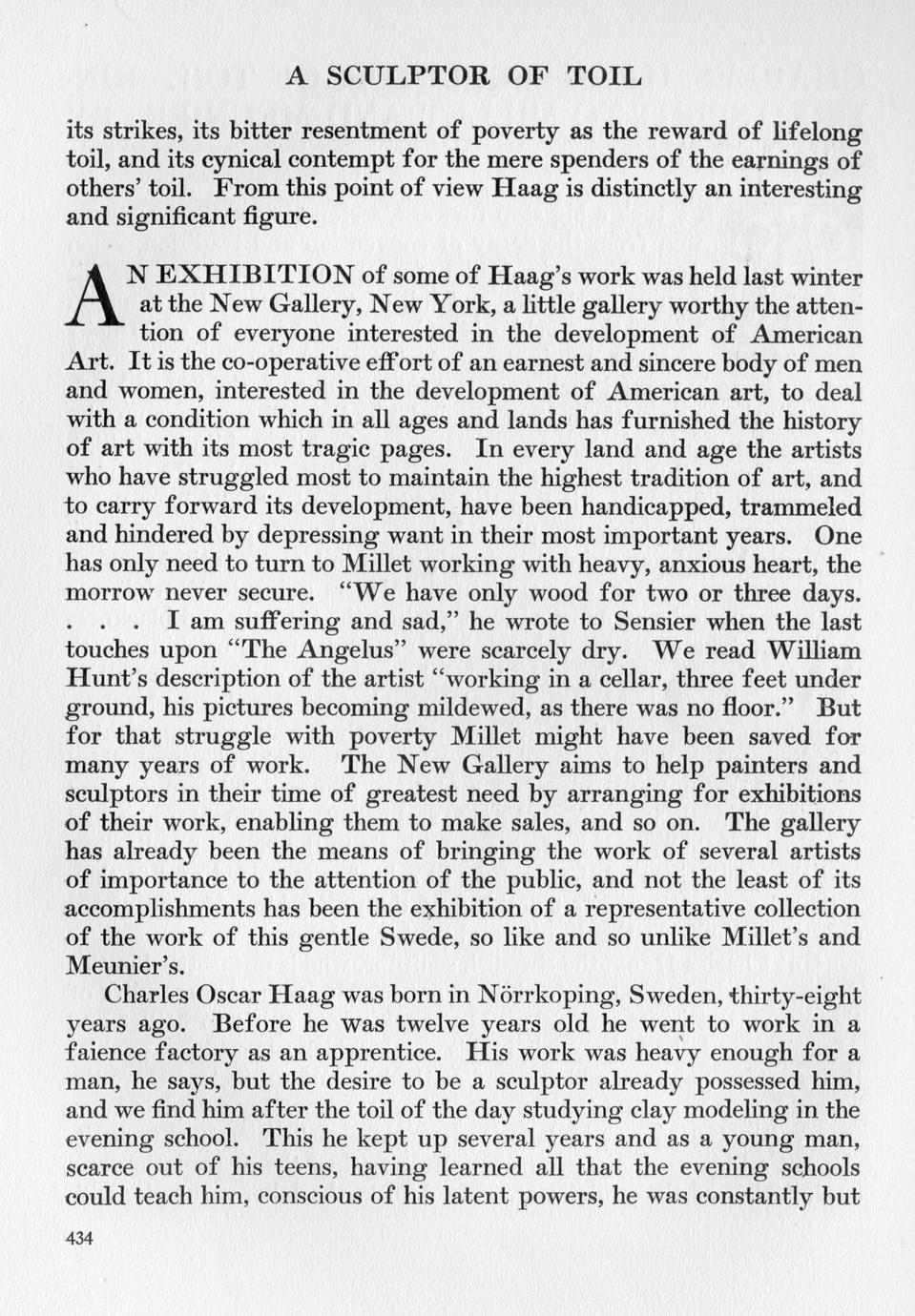 A SCULPTOR OF TOIL

its strikes, its bitter resentment of poverty as the reward of lifelong toil, and its cynical contempt for the mere spenders of the earnings of others' toil. From this point of view Haag is distinctly an interesting and significant figure.

AN EXHIBITION of some of Haag's work was held last winter at the New Gallery, New York, a little gallery worthy the attention of everyone interested in the development of American Art. It is the co-operative effort of an earnest and sincere body of men and women, interested in the development of American art, to deal with a condition which in all ages and lands has furnished the history of art with its most tragic pages. In every land and age the artists who have struggled most to maintain the highest tradition of art, and to carry forward its development, have been handicapped, trammeled and hindered by depressing want in their most important years. One has only need to turn to Millet working with heavy, anxious heart, the morrow never secure. "We have only wood for two or three days. . . . I am suffering and sad," he wrote to Sensier when the last touches upon "The Angelus" were scarcely dry. We read William Hunt's description of the artist "working in a cellar, three feet under ground, his pictures becoming mildewed, as there was no floor." But for that struggle with poverty Millet might have been saved for many years of work. The New Gallery aims to help painters and sculptors in their time of greatest need by arranging for exhibitions of their work, enabling them to make sales, and so on. The gallery has already been the means of bringing the work of several artists of importance to the attention of the public, and not the least of its accomplishments has been the exhibition of a representative collection of the work of this gentle Swede, so like and so unlike Millet's and Meunier's.

Charles Oscar Haag was born in Nörrkoping, Sweden, thirty-eight years ago. Before he was twelve years old he went to work in a faience factory as an apprentice. His work was heavy enough for a man, he says, but the desire to be a sculptor already possessed him, and we find him after the toil of the day studying clay modeling in the evening school. This he kept up several years and as a young man, scarce out of his teens, having learned all that the evening schools could teach him, conscious of his latent powers, he was constantly but

434